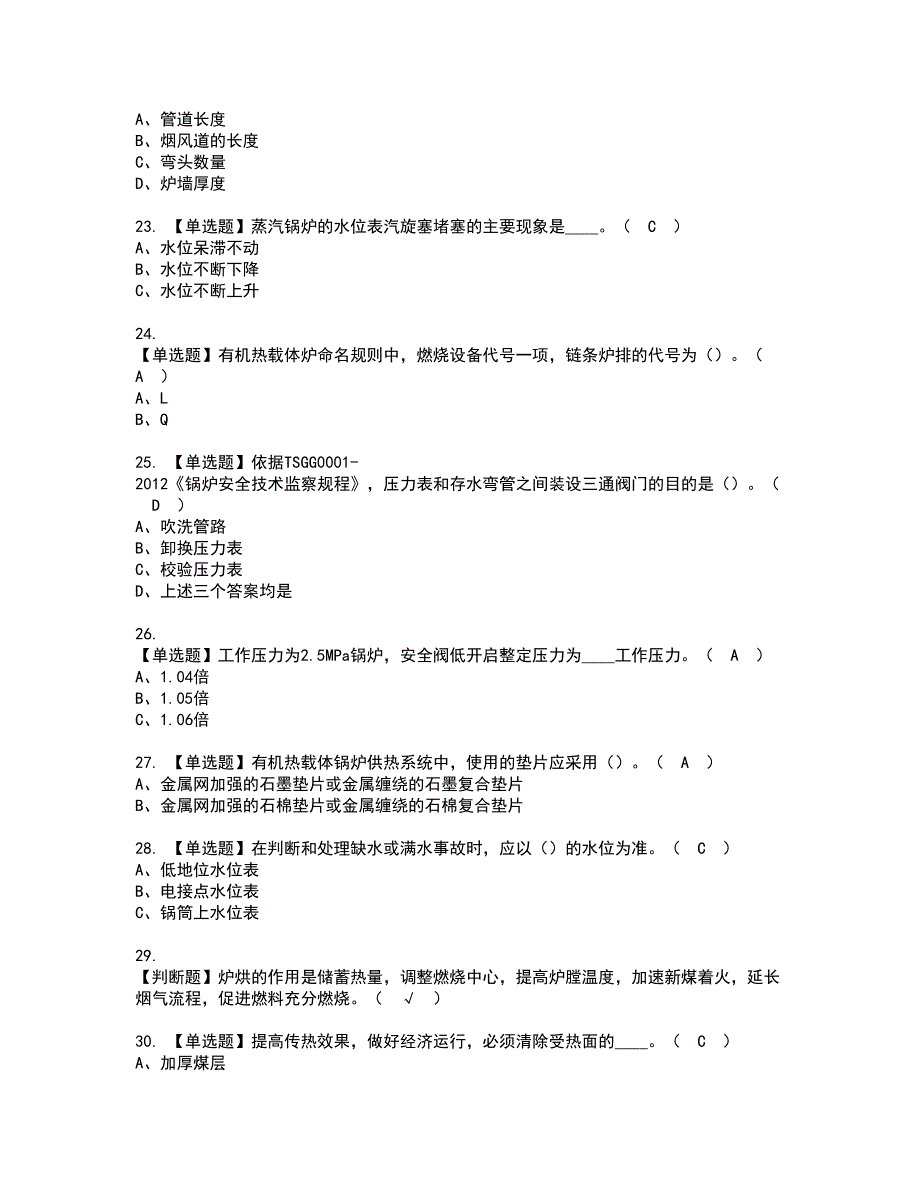 A、管道长度
B、烟风道的长度
C、弯头数量
D、炉墙厚度

23. 【单选题】蒸汽锅炉的水位表汽旋塞堵塞的主要现象是____。（ C ）
A、水位呆滞不动
B、水位不断下降
C、水位不断上升

24.
【单选题】有机热载体炉命名规则中，燃烧设备代号一项，链条炉排的代号为（）。（ A ）
A、L
B、Q

25. 【单选题】依据TSGG0001-2012《锅炉安全技术监察规程》，压力表和存水弯管之间装设三通阀门的目的是（）。（ D ）
A、吹洗管路
B、卸换压力表
C、校验压力表
D、上述三个答案均是

26.
【单选题】工作压力为2.5MPa锅炉，安全阀低开启整定压力为____工作压力。（ A ）
A、1.04倍
B、1.05倍
C、1.06倍

27. 【单选题】有机热载体锅炉供热系统中，使用的垫片应采用（）。（ A ）
A、金属网加强的石墨垫片或金属缠绕的石墨复合垫片
B、金属网加强的石棉垫片或金属缠绕的石棉复合垫片

28. 【单选题】在判断和处理缺水或满水事故时，应以（）的水位为准。（ C ）
A、低地位水位表
B、电接点水位表
C、锅筒上水位表

29.
【判断题】炉烘的作用是储蓄热量，调整燃烧中心，提高炉膛温度，加速新煤着火，延长烟气流程，促进燃料充分燃烧。（ √ ）

30. 【单选题】提高传热效果，做好经济运行，必须清除受热面的____。（ C ）
A、加厚煤层